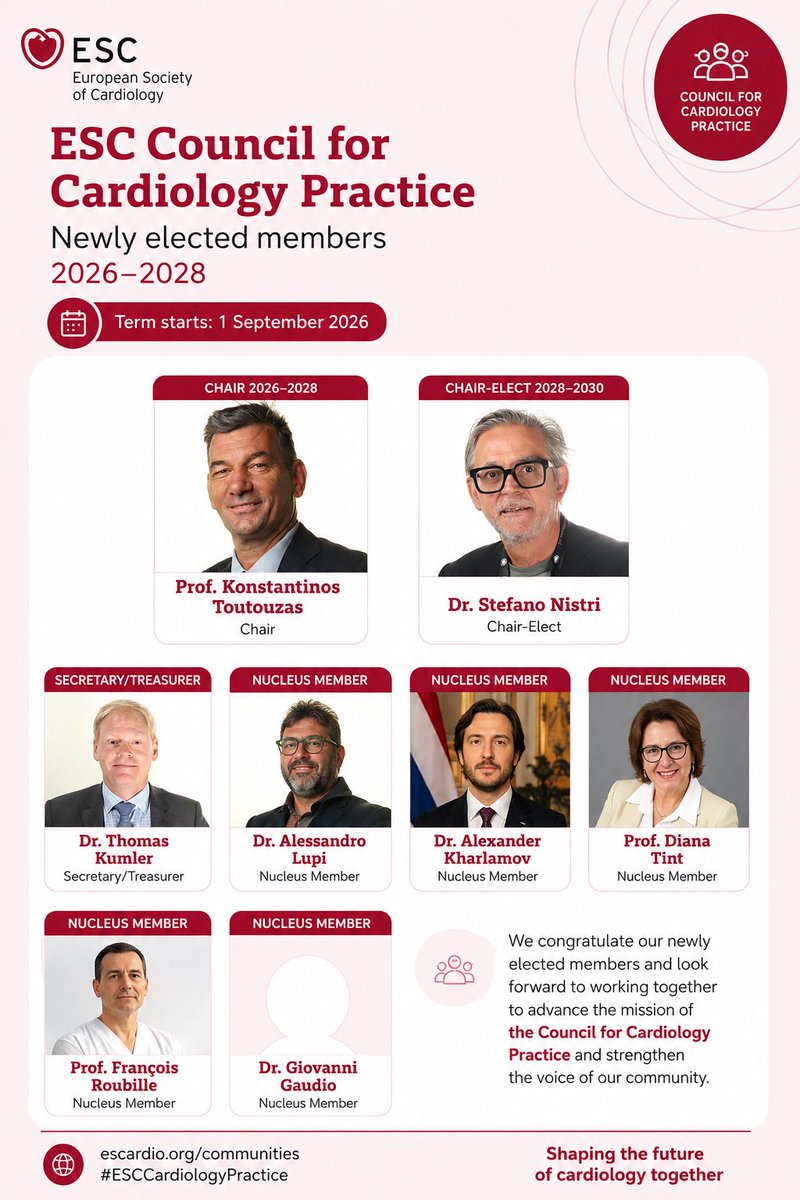 ESC
European Society of Cardiology

COUNCIL FOR CARDIOLOGY PRACTICE

ESC Council for Cardiology Practice
Newly elected members
2026–2028

Term starts: 1 September 2026

CHAIR 2026–2028
Prof. Konstantinos Toutouzas
Chair

CHAIR-ELECT 2028–2030
Dr. Stefano Nistri
Chair-Elect

SECRETARY/TREASURER
Dr. Thomas Kumler
Secretary/Treasurer

NUCLEUS MEMBER
Dr. Alessandro Lupi
Nucleus Member

NUCLEUS MEMBER
Dr. Alexander Kharlamov
Nucleus Member

NUCLEUS MEMBER
Prof. Diana Tint
Nucleus Member

NUCLEUS MEMBER
Prof. François Roubille
Nucleus Member

NUCLEUS MEMBER
Dr. Giovanni Gaudio
Nucleus Member

We congratulate our newly elected members and look forward to working together to advance the mission of the Council for Cardiology Practice and strengthen the voice of our community.

escardio.org/communities
#ESCCardiologyPractice

Shaping the future of cardiology together